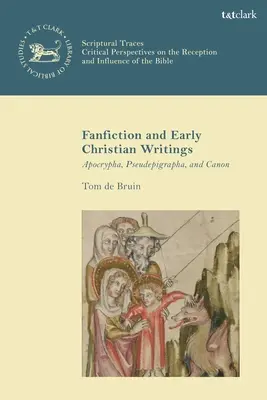 t&tclark

T&T CLARK LIBRARY OF BIBLICAL STUDIES

Scriptural Traces
Critical Perspectives on the Reception and Influence of the Bible

Fanfiction and Early Christian Writings
Apocrypha, Pseudepigrapha, and Canon

Tom de Bruin